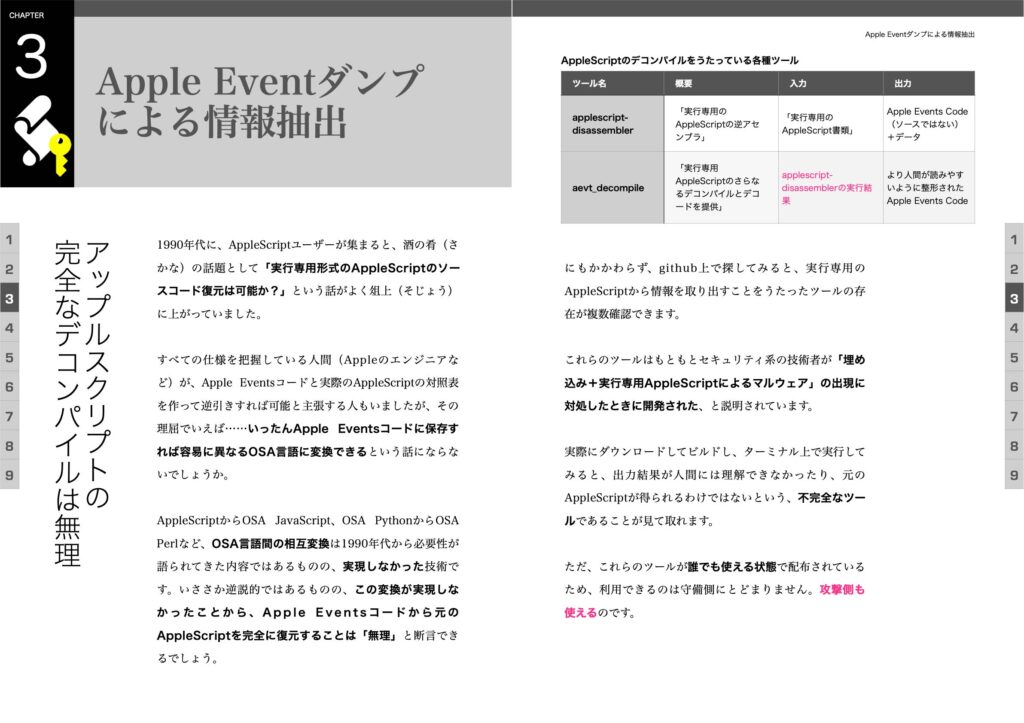 CHAPTER
3

Apple Eventダンプによる情報抽出

1
2
3
4
5
6
7
8
9

アップルスクリプトの完全なデコンパイルは無理

1990年代に、AppleScriptユーザーが集まると、酒の肴（さかな）の話題として「実行専用形式のAppleScriptのソースコード復元は可能か？」という話がよく俎上（そじょう）に上がっていました。

すべての仕様を把握している人間（Appleのエンジニアなど）が、Apple Eventsコードと実際のAppleScriptの対照表を作って逆引きすれば可能と主張する人もいましたが、その理屈でいえば……いったんApple Eventsコードに保存すれば容易に異なるOSA言語に変換できるという話にならないでしょうか。

AppleScriptからOSA JavaScript、OSA PythonからOSA Perlなど、OSA言語間の相互変換は1990年代から必要性が語られてきた内容ではあるものの、実現しなかった技術です。いささか逆説的ではあるものの、この変換が実現しなかったことから、Apple Eventsコードから元のAppleScriptを完全に復元することは「無理」と断言できるでしょう。

Apple Eventダンプによる情報抽出

AppleScriptのデコンパイルをうたっている各種ツール

| ツール名 | 概要 | 入力 | 出力 |
|---|---|---|---|
| applescript-disassembler | 「実行専用のAppleScriptの逆アセンブラ」 | 「実行専用のAppleScript書類」 | Apple Events Code（ソースではない）＋データ |
| aevt_decompile | 「実行専用AppleScriptのさらなるデコンパイルとデコードを提供」 | applescript-disassemblerの実行結果 | より人間が読みやすいように整形されたApple Events Code |

にもかかわらず、github上で探してみると、実行専用のAppleScriptから情報を取り出すことをうたったツールの存在が複数確認できます。

これらのツールはもともとセキュリティ系の技術者が「埋め込み＋実行専用AppleScriptによるマルウェア」の出現に対処したときに開発された、と説明されています。

実際にダウンロードしてビルドし、ターミナル上で実行してみると、出力結果が人間には理解できなかったり、元のAppleScriptが得られるわけではないという、不完全なツールであることが見て取れます。

ただ、これらのツールが誰でも使える状態で配布されているため、利用できるのは守備側にとどまりません。攻撃側も使えるのです。

1
2
3
4
5
6
7
8
9